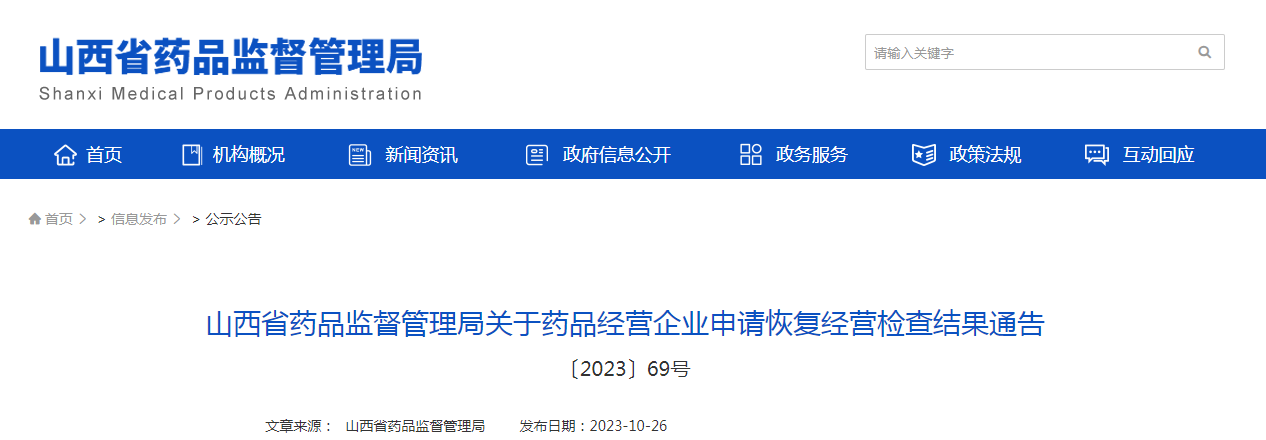 山西省药品监督管理局
Shanxi Medical Products Administration

请输入关键字

首页　机构概况　新闻资讯　政府信息公开　政务服务　政策法规　互动回应

首页 > > 信息发布 > > 公示公告

山西省药品监督管理局关于药品经营企业申请恢复经营检查结果通告

〔2023〕69号

文章来源： 山西省药品监督管理局　发布日期：2023-10-26